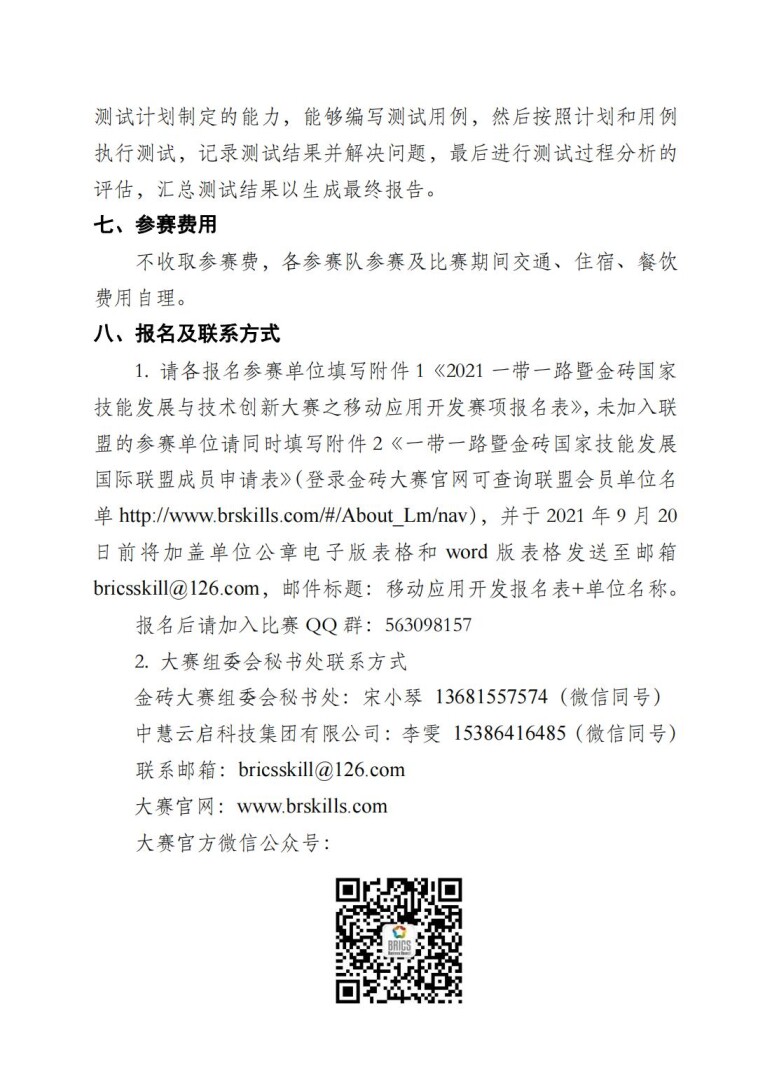 测试计划制定的能力，能够编写测试用例，然后按照计划和用例执行测试，记录测试结果并解决问题，最后进行测试过程分析的评估，汇总测试结果以生成最终报告。

七、参赛费用

不收取参赛费，各参赛队参赛及比赛期间交通、住宿、餐饮费用自理。

八、报名及联系方式

1. 请各报名参赛单位填写附件 1《2021 一带一路暨金砖国家技能发展与技术创新大赛之移动应用开发赛项报名表》，未加入联盟的参赛单位请同时填写附件 2《一带一路暨金砖国家技能发展国际联盟成员申请表》（登录金砖大赛官网可查询联盟会员单位名单 http://www.brskills.com/#/About_Lm/nav），并于 2021 年 9 月 20 日前将加盖单位公章电子版表格和 word 版表格发送至邮箱 bricsskill@126.com，邮件标题：移动应用开发报名表+单位名称。

报名后请加入比赛 QQ 群：563098157

2. 大赛组委会秘书处联系方式

金砖大赛组委会秘书处：宋小琴 13681557574（微信同号）

中慧云启科技集团有限公司：李雯 15386416485（微信同号）

联系邮箱：bricsskill@126.com

大赛官网：www.brskills.com

大赛官方微信公众号：

BRICS